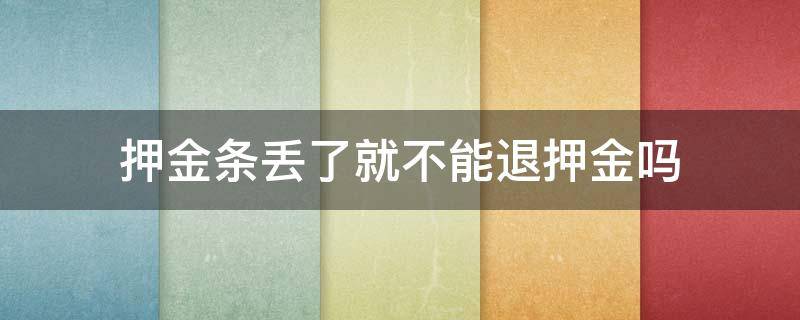 押金条丢了就不能退押金吗